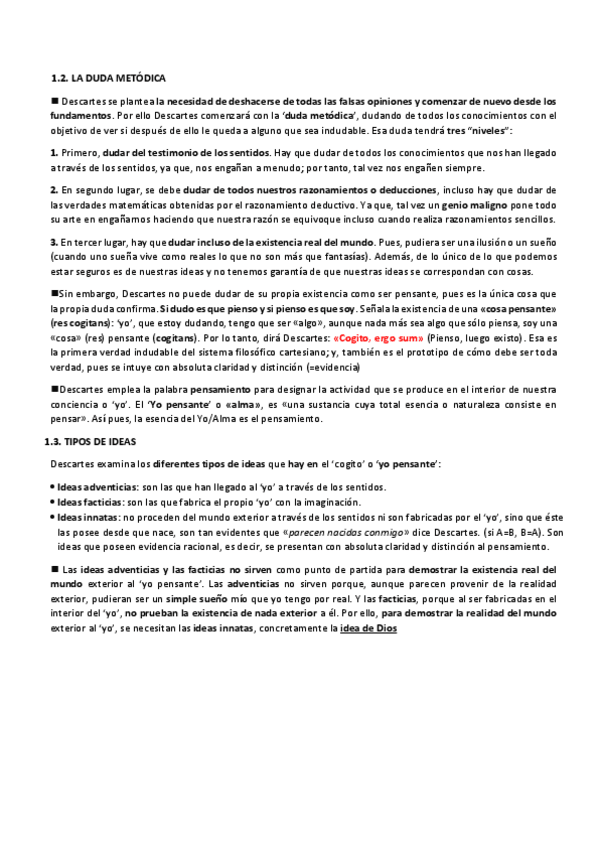 1.2. LA DUDA METÓDICA

■ Descartes se plantea la necesidad de deshacerse de todas las falsas opiniones y comenzar de nuevo desde los fundamentos. Por ello Descartes comenzará con la 'duda metódica', dudando de todos los conocimientos con el objetivo de ver si después de ello le queda a alguno que sea indudable. Esa duda tendrá tres "niveles":

1. Primero, dudar del testimonio de los sentidos. Hay que dudar de todos los conocimientos que nos han llegado a través de los sentidos, ya que, nos engañan a menudo; por tanto, tal vez nos engañen siempre.

2. En segundo lugar, se debe dudar de todos nuestros razonamientos o deducciones, incluso hay que dudar de las verdades matemáticas obtenidas por el razonamiento deductivo. Ya que, tal vez un genio maligno pone todo su arte en engañarnos haciendo que nuestra razón se equivoque incluso cuando realiza razonamientos sencillos.

3. En tercer lugar, hay que dudar incluso de la existencia real del mundo. Pues, pudiera ser una ilusión o un sueño (cuando uno sueña vive como reales lo que no son más que fantasías). Además, de lo único de lo que podemos estar seguros es de nuestras ideas y no tenemos garantía de que nuestras ideas se correspondan con cosas.

■Sin embargo, Descartes no puede dudar de su propia existencia como ser pensante, pues es la única cosa que la propia duda confirma. Si dudo es que pienso y si pienso es que soy. Señala la existencia de una «cosa pensante» (res cogitans): 'yo', que estoy dudando, tengo que ser «algo», aunque nada más sea algo que sólo piensa, soy una «cosa» (res) pensante (cogitans). Por lo tanto, dirá Descartes: «Cogito, ergo sum» (Pienso, luego existo). Esa es la primera verdad indudable del sistema filosófico cartesiano; y, también es el prototipo de cómo debe ser toda verdad, pues se intuye con absoluta claridad y distinción (=evidencia)

■Descartes emplea la palabra pensamiento para designar la actividad que se produce en el interior de nuestra conciencia o 'yo'. El 'Yo pensante' o «alma», es «una sustancia cuya total esencia o naturaleza consiste en pensar». Así pues, la esencia del Yo/Alma es el pensamiento.

1.3. TIPOS DE IDEAS

Descartes examina los diferentes tipos de ideas que hay en el 'cogito' o 'yo pensante':

• Ideas adventicias: son las que han llegado al 'yo' a través de los sentidos.
• Ideas facticias: son las que fabrica el propio 'yo' con la imaginación.
• Ideas innatas: no proceden del mundo exterior a través de los sentidos ni son fabricadas por el 'yo', sino que éste las posee desde que nace, son tan evidentes que «parecen nacidas conmigo» dice Descartes. (si A=B, B=A). Son ideas que poseen evidencia racional, es decir, se presentan con absoluta claridad y distinción al pensamiento.

■ Las ideas adventicias y las facticias no sirven como punto de partida para demostrar la existencia real del mundo exterior al 'yo pensante'. Las adventicias no sirven porque, aunque parecen provenir de la realidad exterior, pudieran ser un simple sueño mío que yo tengo por real. Y las facticias, porque al ser fabricadas en el interior del 'yo', no prueban la existencia de nada exterior a él. Por ello, para demostrar la realidad del mundo exterior al 'yo', se necesitan las ideas innatas, concretamente la idea de Dios